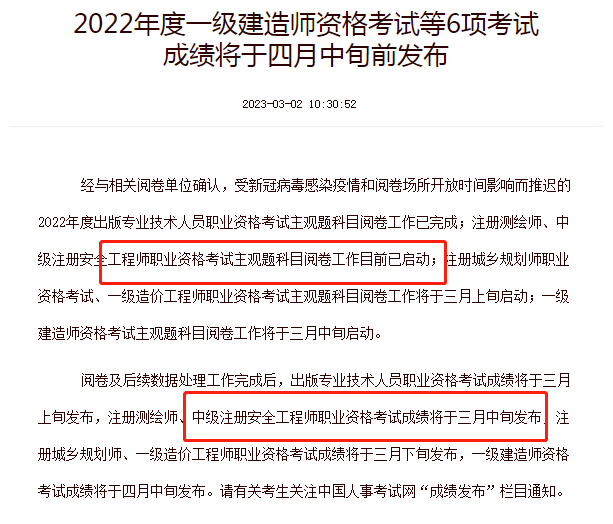 2022年度一级建造师资格考试等6项考试成绩将于四月中旬前发布

2023-03-02 10:30:52

经与相关阅卷单位确认，受新冠病毒感染疫情和阅卷场所开放时间影响而推迟的2022年度出版专业技术人员职业资格考试主观题科目阅卷工作已完成；注册测绘师、中级注册安全工程师职业资格考试主观题科目阅卷工作目前已启动；注册城乡规划师职业资格考试、一级造价工程师职业资格考试主观题科目阅卷工作将于三月上旬启动；一级建造师资格考试主观题科目阅卷工作将于三月中旬启动。

阅卷及后续数据处理工作完成后，出版专业技术人员职业资格考试成绩将于三月上旬发布，注册测绘师、中级注册安全工程师职业资格考试成绩将于三月中旬发布，注册城乡规划师、一级造价工程师职业资格考试成绩将于三月下旬发布，一级建造师资格考试成绩将于四月中旬发布。请有关考生关注中国人事考试网“成绩发布”栏目通知。